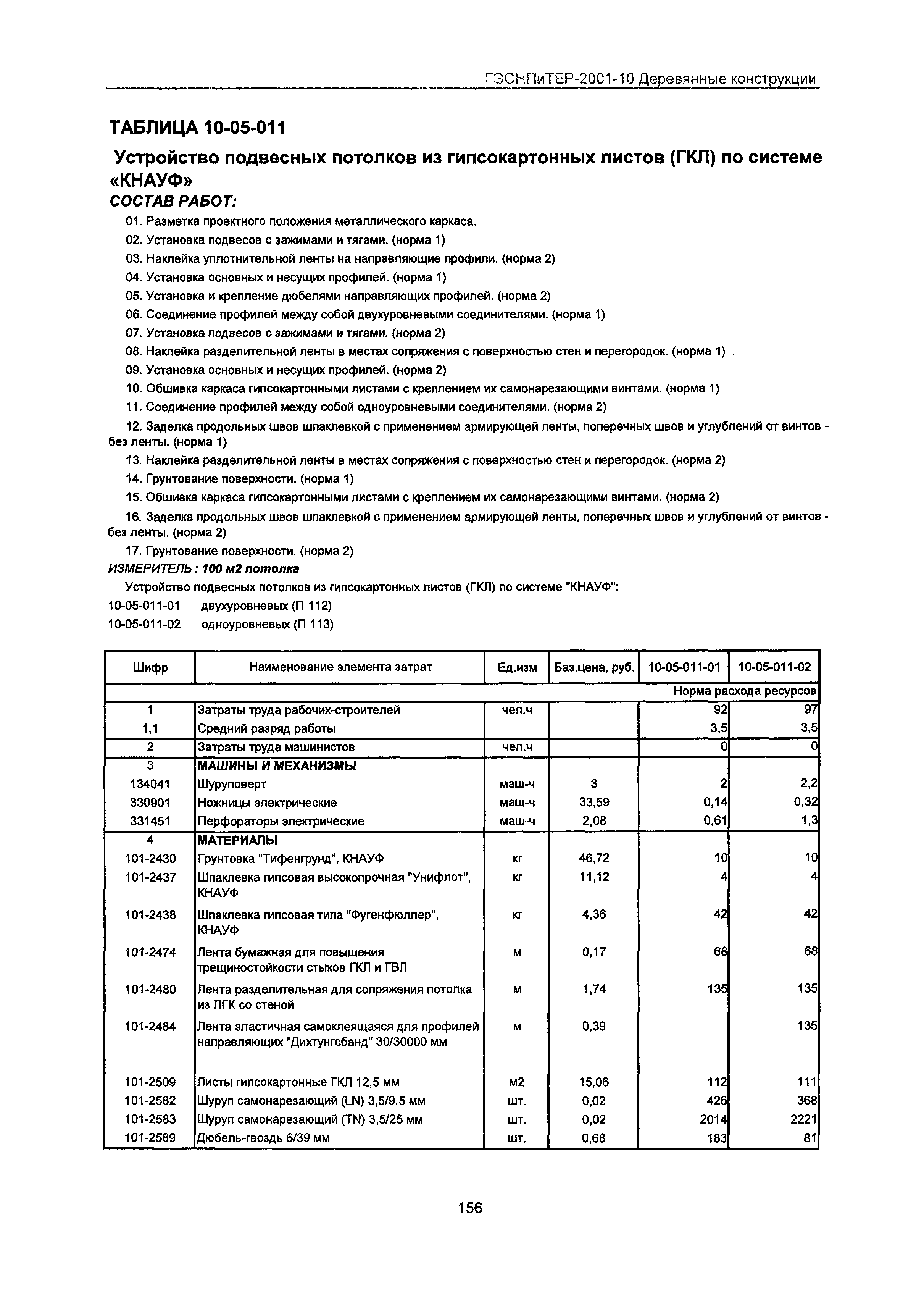 ГЭСНПиТЕР-2001-10 Деревянные конструкции

ТАБЛИЦА 10-05-011

Устройство подвесных потолков из гипсокартонных листов (ГКЛ) по системе «КНАУФ»

СОСТАВ РАБОТ:

01. Разметка проектного положения металлического каркаса.

02. Установка подвесов с зажимами и тягами. (норма 1)

03. Наклейка уплотнительной ленты на направляющие профили. (норма 2)

04. Установка основных и несущих профилей. (норма 1)

05. Установка и крепление дюбелями направляющих профилей. (норма 2)

06. Соединение профилей между собой двухуровневыми соединителями. (норма 1)

07. Установка подвесов с зажимами и тягами. (норма 2)

08. Наклейка разделительной ленты в местах сопряжения с поверхностью стен и перегородок. (норма 1)

09. Установка основных и несущих профилей. (норма 2)

10. Обшивка каркаса гипсокартонными листами с креплением их самонарезающими винтами. (норма 1)

11. Соединение профилей между собой одноуровневыми соединителями. (норма 2)

12. Заделка продольных швов шпаклевкой с применением армирующей ленты, поперечных швов и углублений от винтов - без ленты. (норма 1)

13. Наклейка разделительной ленты в местах сопряжения с поверхностью стен и перегородок. (норма 2)

14. Грунтование поверхности. (норма 1)

15. Обшивка каркаса гипсокартонными листами с креплением их самонарезающими винтами. (норма 2)

16. Заделка продольных швов шпаклевкой с применением армирующей ленты, поперечных швов и углублений от винтов - без ленты. (норма 2)

17. Грунтование поверхности. (норма 2)

ИЗМЕРИТЕЛЬ : 100 м2 потолка

Устройство подвесных потолков из гипсокартонных листов (ГКЛ) по системе "КНАУФ":

10-05-011-01 двухуровневых (П 112)

10-05-011-02 одноуровневых (П 113)

| Шифр | Наименование элемента затрат | Ед.изм | Баз.цена, руб. | 10-05-011-01 | 10-05-011-02 |
|---|---|---|---|---|---|
| | | | | Норма расхода ресурсов | |
| 1 | Затраты труда рабочих-строителей | чел.ч | | 92 | 97 |
| 1,1 | Средний разряд работы | | | 3,5 | 3,5 |
| 2 | Затраты труда машинистов | чел.ч | | 0 | 0 |
| 3 | МАШИНЫ И МЕХАНИЗМЫ | | | | |
| 134041 | Шуруповерт | маш-ч | 3 | 2 | 2,2 |
| 330901 | Ножницы электрические | маш-ч | 33,59 | 0,14 | 0,32 |
| 331451 | Перфораторы электрические | маш-ч | 2,08 | 0,61 | 1,3 |
| 4 | МАТЕРИАЛЫ | | | | |
| 101-2430 | Грунтовка "Тифенгрунд", КНАУФ | кг | 46,72 | 10 | 10 |
| 101-2437 | Шпаклевка гипсовая высокопрочная "Унифлот", КНАУФ | кг | 11,12 | 4 | 4 |
| 101-2438 | Шпаклевка гипсовая типа "Фугенфюллер", КНАУФ | кг | 4,36 | 42 | 42 |
| 101-2474 | Лента бумажная для повышения трещиностойкости стыков ГКЛ и ГВЛ | м | 0,17 | 68 | 68 |
| 101-2480 | Лента разделительная для сопряжения потолка из ЛГК со стеной | м | 1,74 | 135 | 135 |
| 101-2484 | Лента эластичная самоклеящаяся для профилей направляющих "Дихтунгсбанд" 30/30000 мм | м | 0,39 | | 135 |
| 101-2509 | Листы гипсокартонные ГКЛ 12,5 мм | м2 | 15,06 | 112 | 111 |
| 101-2582 | Шуруп самонарезающий (LN) 3,5/9,5 мм | шт. | 0,02 | 426 | 368 |
| 101-2583 | Шуруп самонарезающий (TN) 3,5/25 мм | шт. | 0,02 | 2014 | 2221 |
| 101-2589 | Дюбель-гвоздь 6/39 мм | шт. | 0,68 | 183 | 81 |

156